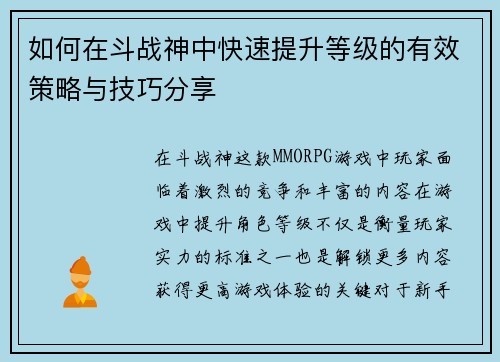 如何在斗战神中快速提升等级的有效策略与技巧分享

在斗战神这款MMORPG游戏中玩家面临着激烈的竞争和丰富的内容在游戏中提升角色等级不仅是衡量玩家实力的标准之一也是解锁更多内容获得更高游戏体验的关键对于新手